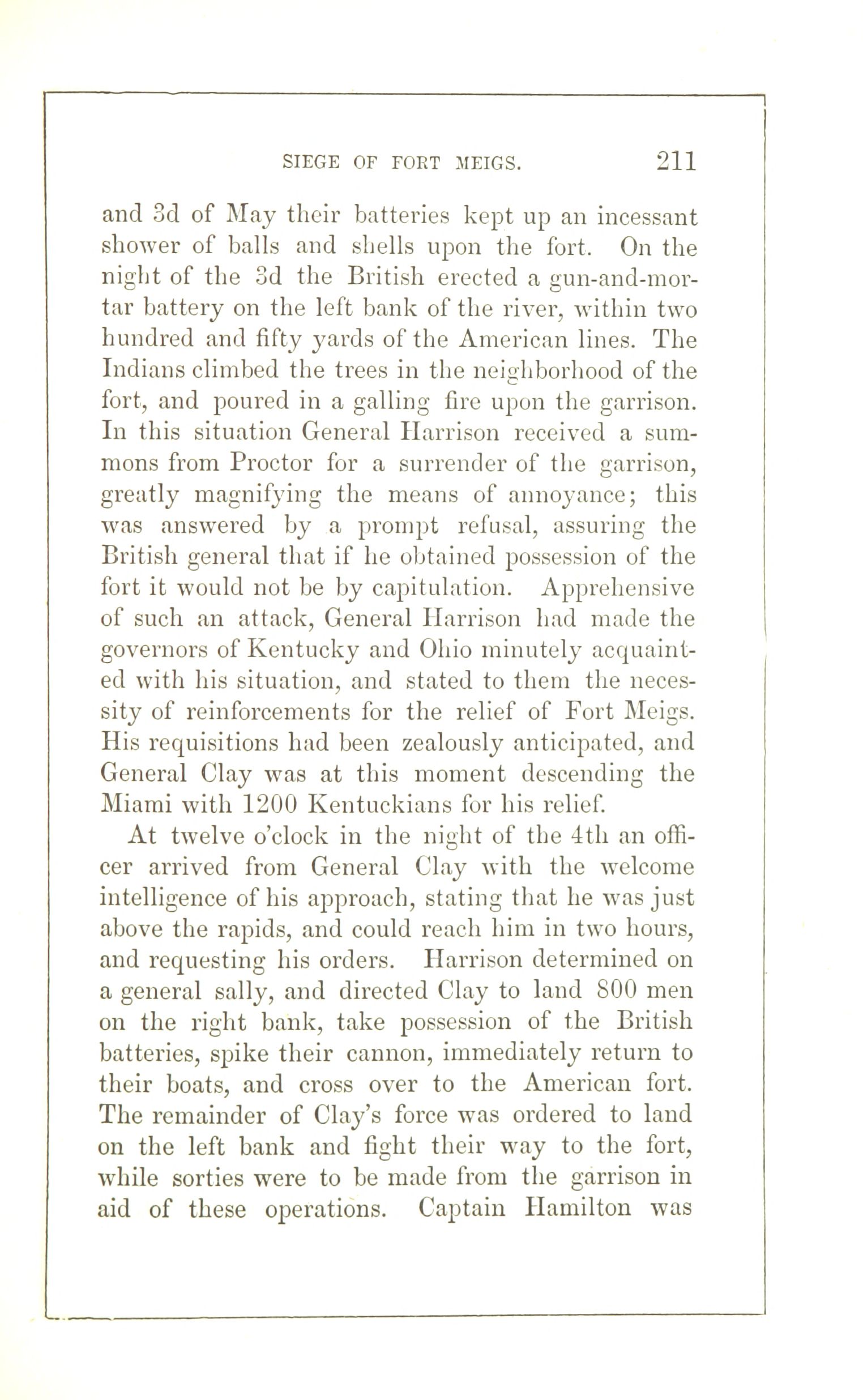 SIEGE OF FORT MEIGS. 211

and 3d of May their batteries kept up an incessant shower of balls and shells upon the fort. On the night of the 3d the British erected a gun-and-mortar battery on the left bank of the river, within two hundred and fifty yards of the American lines. The Indians climbed the trees in the neighborhood of the fort, and poured in a galling fire upon the garrison. In this situation General Harrison received a summons from Proctor for a surrender of the garrison, greatly magnifying the means of annoyance; this was answered by a prompt refusal, assuring the British general that if he obtained possession of the fort it would not be by capitulation. Apprehensive of such an attack, General Harrison had made the governors of Kentucky and Ohio minutely acquainted with his situation, and stated to them the necessity of reinforcements for the relief of Fort Meigs. His requisitions had been zealously anticipated, and General Clay was at this moment descending the Miami with 1200 Kentuckians for his relief.

At twelve o'clock in the night of the 4th an officer arrived from General Clay with the welcome intelligence of his approach, stating that he was just above the rapids, and could reach him in two hours, and requesting his orders. Harrison determined on a general sally, and directed Clay to land 800 men on the right bank, take possession of the British batteries, spike their cannon, immediately return to their boats, and cross over to the American fort. The remainder of Clay's force was ordered to land on the left bank and fight their way to the fort, while sorties were to be made from the garrison in aid of these operations. Captain Hamilton was